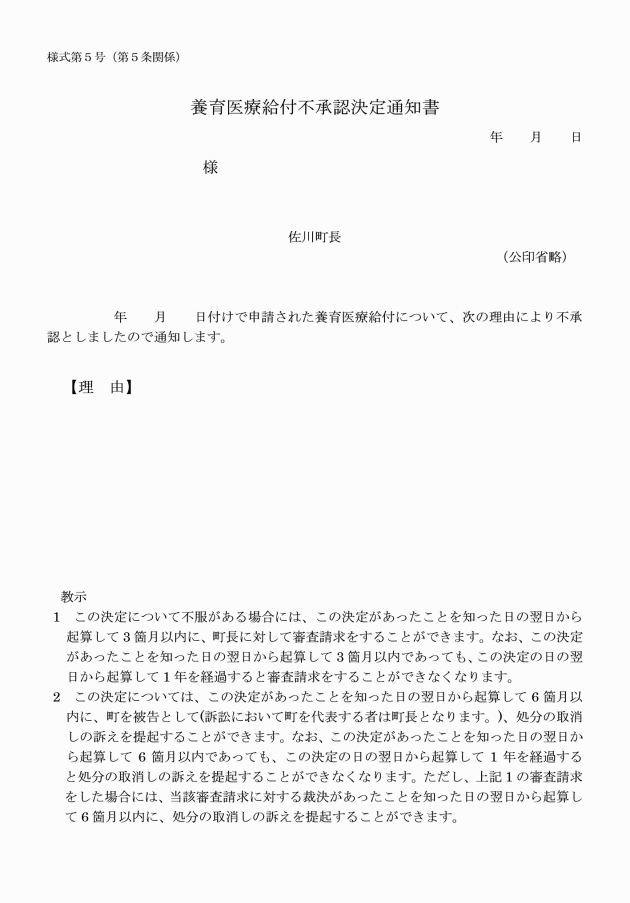 様式第5号（第5条関係）

養育医療給付不承認決定通知書

年　月　日

様

佐川町長

（公印省略）

年　月　日付けで申請された養育医療給付について、次の理由により不承認としましたので通知します。

【理　由】

教示

1　この決定について不服がある場合には、この決定があったことを知った日の翌日から起算して3箇月以内に、町長に対して審査請求をすることができます。なお、この決定があったことを知った日の翌日から起算して3箇月以内であっても、この決定の日の翌日から起算して1年を経過すると審査請求をすることができなくなります。

2　この決定については、この決定があったことを知った日の翌日から起算して6箇月以内に、町を被告として(訴訟において町を代表する者は町長となります。)、処分の取消しの訴えを提起することができます。なお、この決定があったことを知った日の翌日から起算して6箇月以内であっても、この決定の日の翌日から起算して1年を経過すると処分の取消しの訴えを提起することができなくなります。ただし、上記1の審査請求をした場合には、当該審査請求に対する裁決があったことを知った日の翌日から起算して6箇月以内に、処分の取消しの訴えを提起することができます。